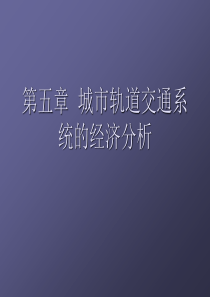 第五章 城市轨道交通系统的经济分析